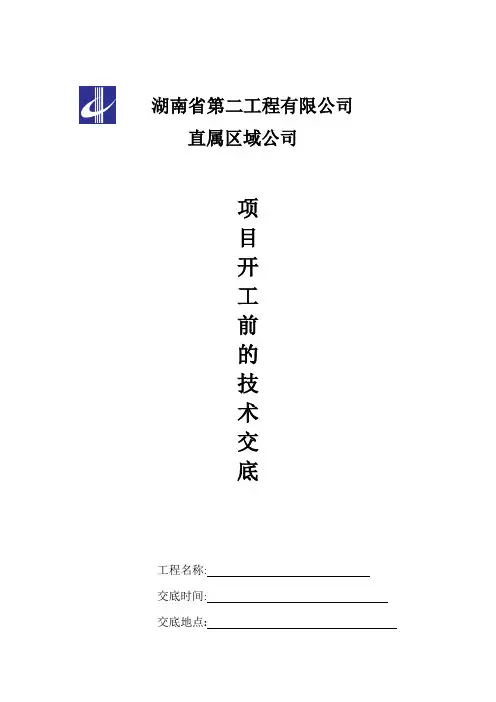 湖南省第二工程有限公司
直属区域公司

项目开工前的技术交底

工程名称:____

交底时间:____

交底地点:____